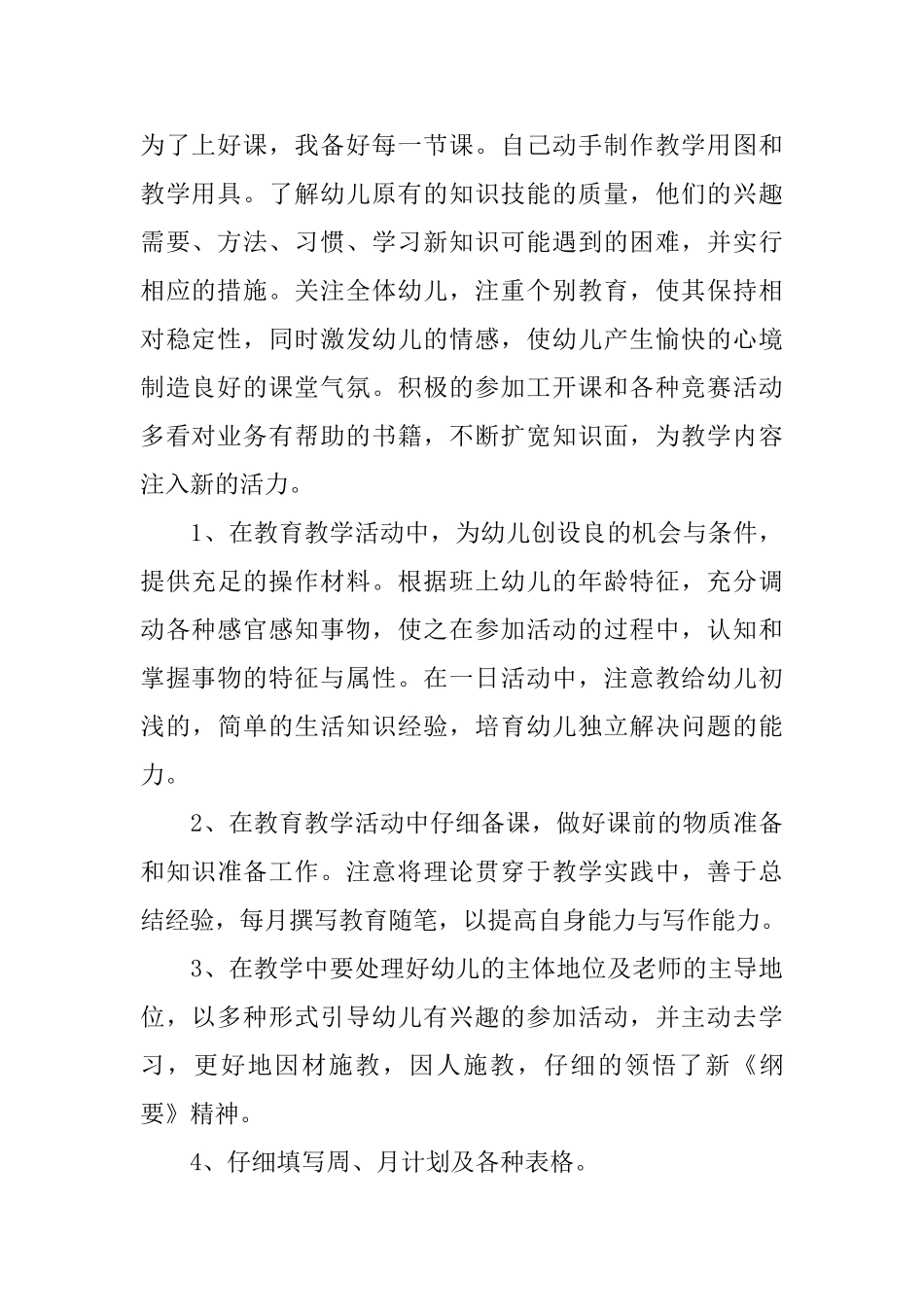 为了上好课，我备好每一节课。自己动手制作教学用图和教学用具。了解幼儿原有的知识技能的质量，他们的兴趣需要、方法、习惯、学习新知识可能遇到的困难，并实行相应的措施。关注全体幼儿，注重个别教育，使其保持相对稳定性，同时激发幼儿的情感，使幼儿产生愉快的心境制造良好的课堂气氛。积极的参加工开课和各种竞赛活动多看对业务有帮助的书籍，不断扩宽知识面，为教学内容注入新的活力。

1、在教育教学活动中，为幼儿创设良的机会与条件，提供充足的操作材料。根据班上幼儿的年龄特征，充分调动各种感官感知事物，使之在参加活动的过程中，认知和掌握事物的特征与属性。在一日活动中，注意教给幼儿初浅的，简单的生活知识经验，培育幼儿独立解决问题的能力。

2、在教育教学活动中仔细备课，做好课前的物质准备和知识准备工作。注意将理论贯穿于教学实践中，善于总结经验，每月撰写教育随笔，以提高自身能力与写作能力。

3、在教学中要处理好幼儿的主体地位及老师的主导地位，以多种形式引导幼儿有兴趣的参加活动，并主动去学习，更好地因材施教，因人施教，仔细的领悟了新《纲要》精神。

4、仔细填写周、月计划及各种表格。